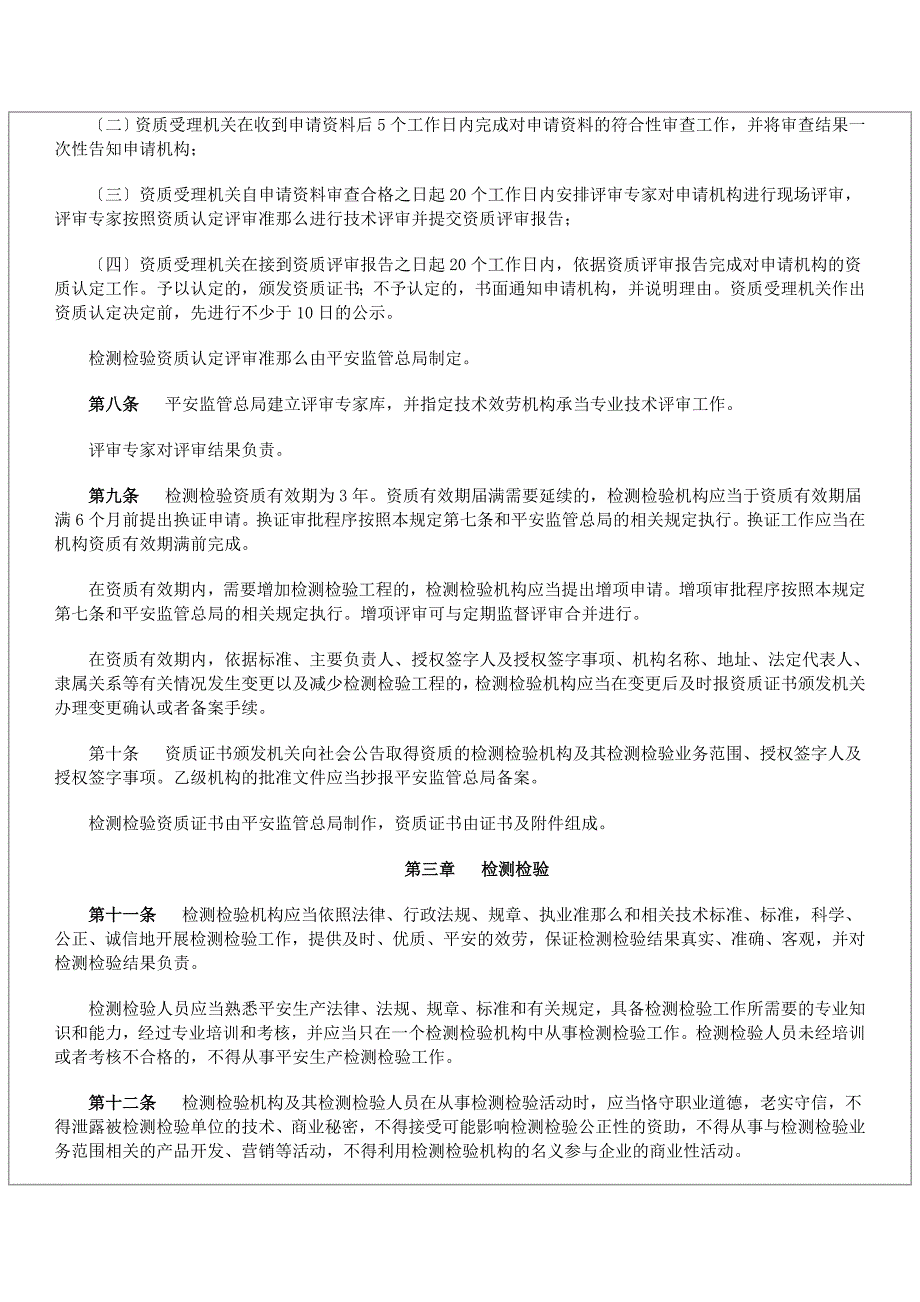 〔二〕资质受理机关在收到申请资料后 5 个工作日内完成对申请资料的符合性审查工作，并将审查结果一次性告知申请机构；

〔三〕资质受理机关自申请资料审查合格之日起 20 个工作日内安排评审专家对申请机构进行现场评审，评审专家按照资质认定评审准那么进行技术评审并提交资质评审报告；

〔四〕资质受理机关在接到资质评审报告之日起 20 个工作日内，依据资质评审报告完成对申请机构的资质认定工作。予以认定的，颁发资质证书；不予认定的，书面通知申请机构，并说明理由。资质受理机关作出资质认定决定前，先进行不少于 10 日的公示。

检测检验资质认定评审准那么由平安监管总局制定。

第八条　平安监管总局建立评审专家库，并指定技术效劳机构承当专业技术评审工作。

评审专家对评审结果负责。

第九条　检测检验资质有效期为 3 年。资质有效期届满需要延续的，检测检验机构应当于资质有效期届满 6 个月前提出换证申请。换证审批程序按照本规定第七条和平安监管总局的相关规定执行。换证工作应当在机构资质有效期满前完成。

在资质有效期内，需要增加检测检验工程的，检测检验机构应当提出增项申请。增项审批程序按照本规定第七条和平安监管总局的相关规定执行。增项评审可与定期监督评审合并进行。

在资质有效期内，依据标准、主要负责人、授权签字人及授权签字事项、机构名称、地址、法定代表人、隶属关系等有关情况发生变更以及减少检测检验工程的，检测检验机构应当在变更后及时报资质证书颁发机关办理变更确认或者备案手续。

第十条　资质证书颁发机关向社会公告取得资质的检测检验机构及其检测检验业务范围、授权签字人及授权签字事项。乙级机构的批准文件应当抄报平安监管总局备案。

检测检验资质证书由平安监管总局制作，资质证书由证书及附件组成。

第三章　检测检验

第十一条　检测检验机构应当依照法律、行政法规、规章、执业准那么和相关技术标准、标准，科学、公正、诚信地开展检测检验工作，提供及时、优质、平安的效劳，保证检测检验结果真实、准确、客观，并对检测检验结果负责。

检测检验人员应当熟悉平安生产法律、法规、规章、标准和有关规定，具备检测检验工作所需要的专业知识和能力，经过专业培训和考核，并应当只在一个检测检验机构中从事检测检验工作。检测检验人员未经培训或者考核不合格的，不得从事平安生产检测检验工作。

第十二条　检测检验机构及其检测检验人员在从事检测检验活动时，应当恪守职业道德，老实守信，不得泄露被检测检验单位的技术、商业秘密，不得接受可能影响检测检验公正性的资助，不得从事与检测检验业务范围相关的产品开发、营销等活动，不得利用检测检验机构的名义参与企业的商业性活动。